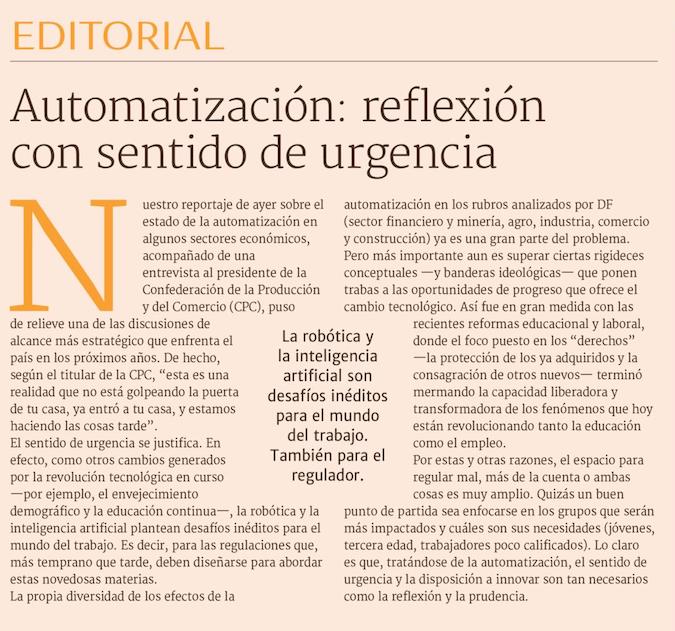 EDITORIAL

Automatización: reflexión con sentido de urgencia

Nuestro reportaje de ayer sobre el estado de la automatización en algunos sectores económicos, acompañado de una entrevista al presidente de la Confederación de la Producción y del Comercio (CPC), puso de relieve una de las discusiones de alcance más estratégico que enfrenta el país en los próximos años. De hecho, según el titular de la CPC, “esta es una realidad que no está golpeando la puerta de tu casa, ya entró a tu casa, y estamos haciendo las cosas tarde”.
El sentido de urgencia se justifica. En efecto, como otros cambios generados por la revolución tecnológica en curso —por ejemplo, el envejecimiento demográfico y la educación continua—, la robótica y la inteligencia artificial plantean desafíos inéditos para el mundo del trabajo. Es decir, para las regulaciones que, más temprano que tarde, deben diseñarse para abordar estas novedosas materias.
La propia diversidad de los efectos de la automatización en los rubros analizados por DF (sector financiero y minería, agro, industria, comercio y construcción) ya es una gran parte del problema. Pero más importante aun es superar ciertas rigideces conceptuales —y banderas ideológicas— que ponen trabas a las oportunidades de progreso que ofrece el cambio tecnológico. Así fue en gran medida con las recientes reformas educacional y laboral, donde el foco puesto en los “derechos” —la protección de los ya adquiridos y la consagración de otros nuevos— terminó mermando la capacidad liberadora y transformadora de los fenómenos que hoy están revolucionando tanto la educación como el empleo.
Por estas y otras razones, el espacio para regular mal, más de la cuenta o ambas cosas es muy amplio. Quizás un buen punto de partida sea enfocarse en los grupos que serán más impactados y cuáles son sus necesidades (jóvenes, tercera edad, trabajadores poco calificados). Lo claro es que, tratándose de la automatización, el sentido de urgencia y la disposición a innovar son tan necesarios como la reflexión y la prudencia.

La robótica y la inteligencia artificial son desafíos inéditos para el mundo del trabajo. También para el regulador.